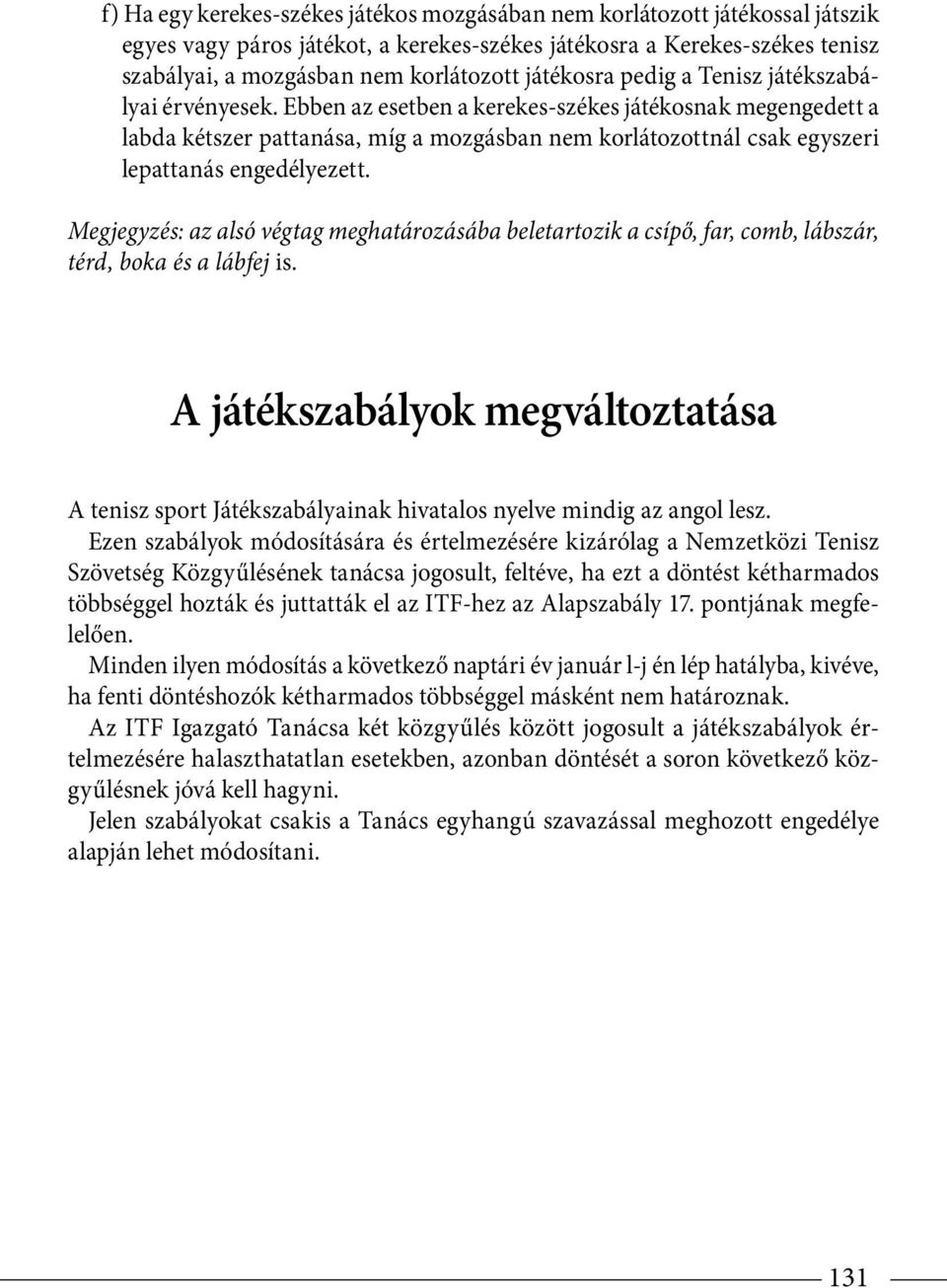 f) Ha egy kerekes-székes játékos mozgásában nem korlátozott játékossal játszik egyes vagy páros játékot, a kerekes-székes játékosra a Kerekes-székes tenisz szabályai, a mozgásban nem korlátozott játékosra pedig a Tenisz játékszabályai érvényesek. Ebben az esetben a kerekes-székes játékosnak megengedett a labda kétszer pattanása, míg a mozgásban nem korlátozottnál csak egyszeri lepattanás engedélyezett.

Megjegyzés: az alsó végtag meghatározásába beletartozik a csípő, far, comb, lábszár, térd, boka és a lábfej is.

A játékszabályok megváltoztatása

A tenisz sport Játékszabályainak hivatalos nyelve mindig az angol lesz.
Ezen szabályok módosítására és értelmezésére kizárólag a Nemzetközi Tenisz Szövetség Közgyűlésének tanácsa jogosult, feltéve, ha ezt a döntést kétharmados többséggel hozták és juttatták el az ITF-hez az Alapszabály 17. pontjának megfelelően.
Minden ilyen módosítás a következő naptári év január l-j én lép hatályba, kivéve, ha fenti döntéshozók kétharmados többséggel másként nem határoznak.
Az ITF Igazgató Tanácsa két közgyűlés között jogosult a játékszabályok értelmezésére halaszthatatlan esetekben, azonban döntését a soron következő közgyűlésnek jóvá kell hagyni.
Jelen szabályokat csakis a Tanács egyhangú szavazással meghozott engedélye alapján lehet módosítani.

131